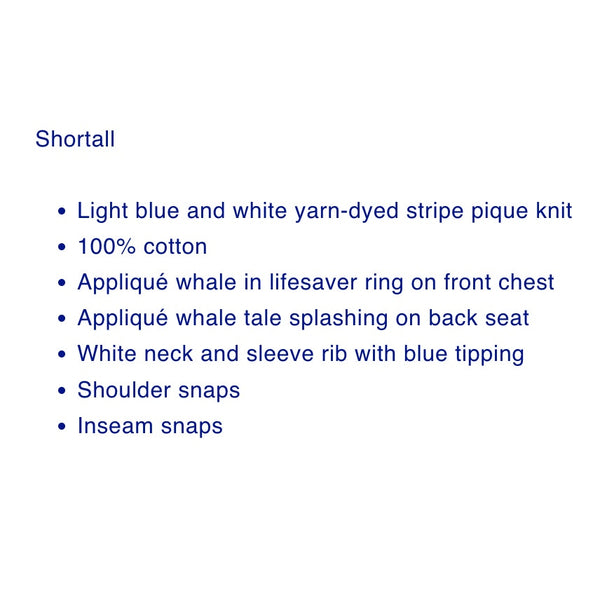 Shortall

• Light blue and white yarn-dyed stripe pique knit
• 100% cotton
• Appliqué whale in lifesaver ring on front chest
• Appliqué whale tale splashing on back seat
• White neck and sleeve rib with blue tipping
• Shoulder snaps
• Inseam snaps